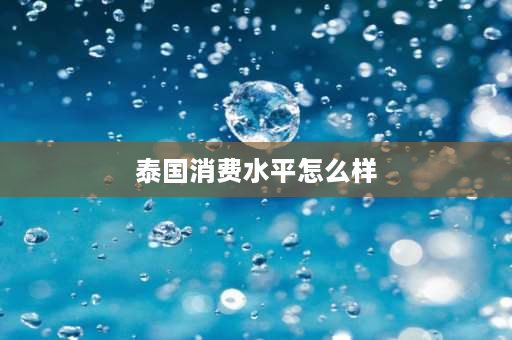 泰国消费水平怎么样